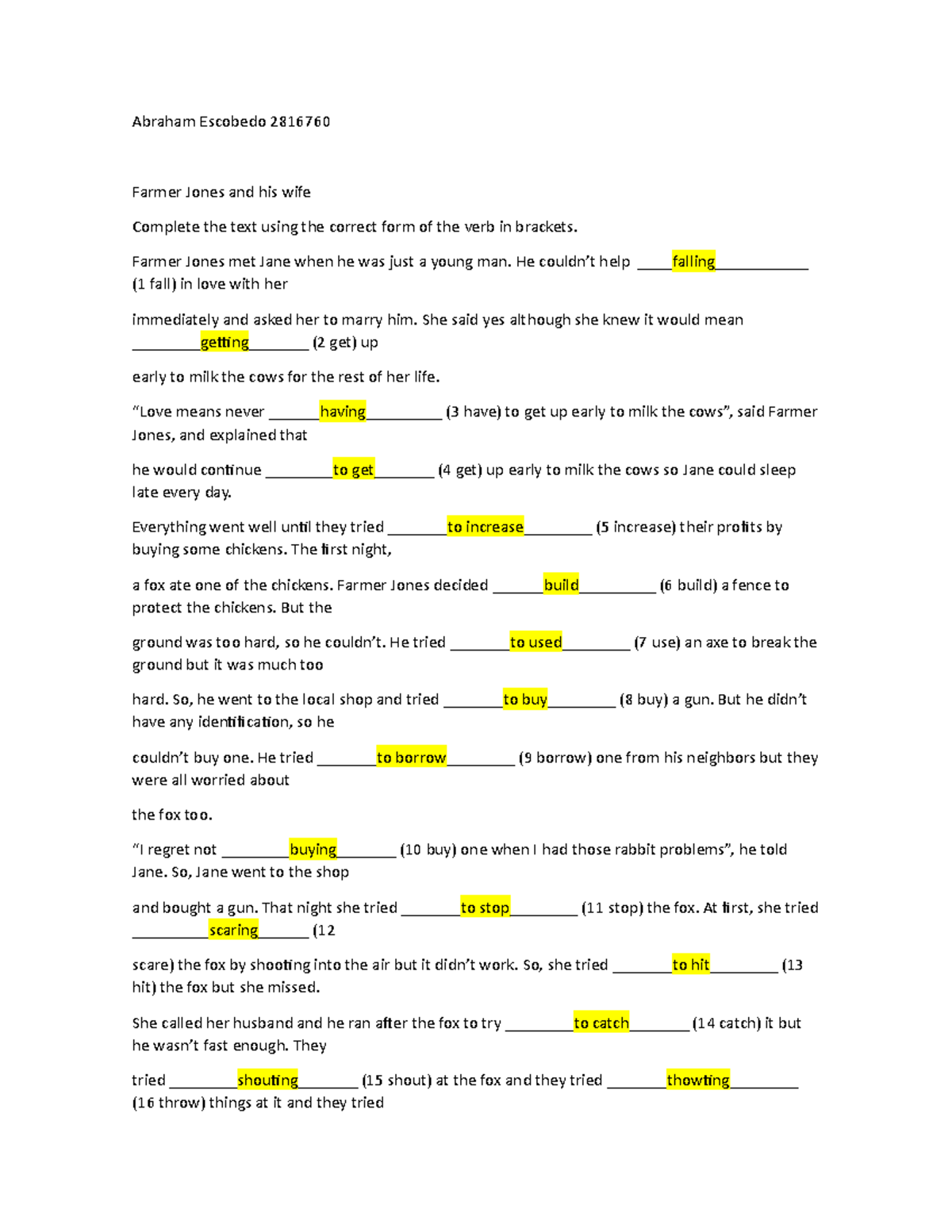 Abraham Escobedo 2816760

Farmer Jones and his wife

Complete the text using the correct form of the verb in brackets.

Farmer Jones met Jane when he was just a young man. He couldn't help ____falling____ (1 fall) in love with her

immediately and asked her to marry him. She said yes although she knew it would mean ____getting____ (2 get) up

early to milk the cows for the rest of her life.

"Love means never ____having____ (3 have) to get up early to milk the cows", said Farmer Jones, and explained that

he would continue ____to get____ (4 get) up early to milk the cows so Jane could sleep late every day.

Everything went well until they tried ____to increase____ (5 increase) their profits by buying some chickens. The first night,

a fox ate one of the chickens. Farmer Jones decided ____build____ (6 build) a fence to protect the chickens. But the

ground was too hard, so he couldn't. He tried ____to used____ (7 use) an axe to break the ground but it was much too

hard. So, he went to the local shop and tried ____to buy____ (8 buy) a gun. But he didn't have any identification, so he

couldn't buy one. He tried ____to borrow____ (9 borrow) one from his neighbors but they were all worried about

the fox too.

"I regret not ____buying____ (10 buy) one when I had those rabbit problems", he told Jane. So, Jane went to the shop

and bought a gun. That night she tried ____to stop____ (11 stop) the fox. At first, she tried ____scaring____ (12

scare) the fox by shooting into the air but it didn't work. So, she tried ____to hit____ (13 hit) the fox but she missed.

She called her husband and he ran after the fox to try ____to catch____ (14 catch) it but he wasn't fast enough. They

tried ____shouting____ (15 shout) at the fox and they tried ____thowting____ (16 throw) things at it and they tried